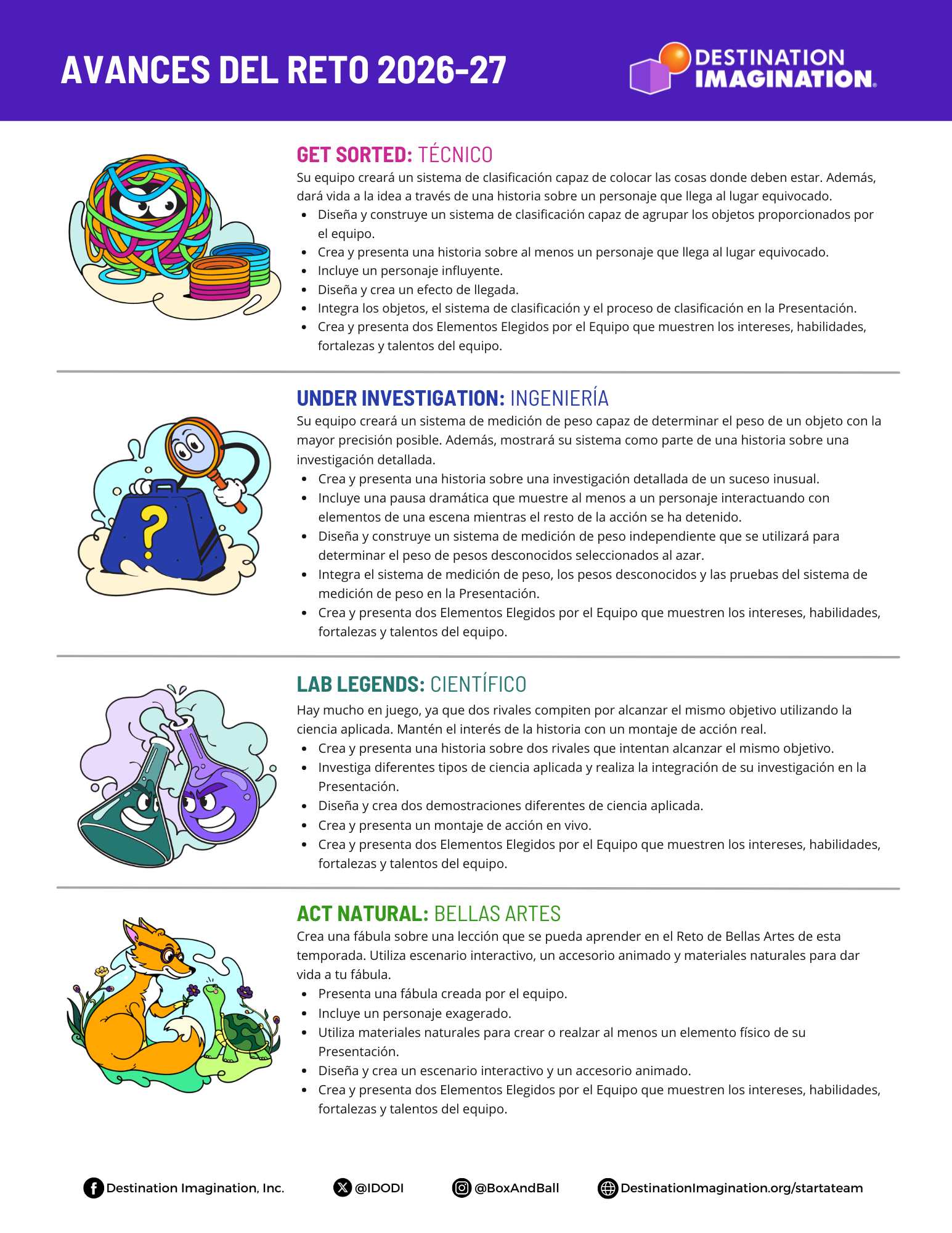 AVANCES DEL RETO 2026-27

DESTINATION IMAGINATION.

GET SORTED: TÉCNICO

Su equipo creará un sistema de clasificación capaz de colocar las cosas donde deben estar. Además, dará vida a la idea a través de una historia sobre un personaje que llega al lugar equivocado.

- Diseña y construye un sistema de clasificación capaz de agrupar los objetos proporcionados por el equipo.
- Crea y presenta una historia sobre al menos un personaje que llega al lugar equivocado.
- Incluye un personaje influyente.
- Diseña y crea un efecto de llegada.
- Integra los objetos, el sistema de clasificación y el proceso de clasificación en la Presentación.
- Crea y presenta dos Elementos Elegidos por el Equipo que muestren los intereses, habilidades, fortalezas y talentos del equipo.

UNDER INVESTIGATION: INGENIERÍA

Su equipo creará un sistema de medición de peso capaz de determinar el peso de un objeto con la mayor precisión posible. Además, mostrará su sistema como parte de una historia sobre una investigación detallada.

- Crea y presenta una historia sobre una investigación detallada de un suceso inusual.
- Incluye una pausa dramática que muestre al menos a un personaje interactuando con elementos de una escena mientras el resto de la acción se ha detenido.
- Diseña y construye un sistema de medición de peso independiente que se utilizará para determinar el peso de pesos desconocidos seleccionados al azar.
- Integra el sistema de medición de peso, los pesos desconocidos y las pruebas del sistema de medición de peso en la Presentación.
- Crea y presenta dos Elementos Elegidos por el Equipo que muestren los intereses, habilidades, fortalezas y talentos del equipo.

LAB LEGENDS: CIENTÍFICO

Hay mucho en juego, ya que dos rivales compiten por alcanzar el mismo objetivo utilizando la ciencia aplicada. Mantén el interés de la historia con un montaje de acción real.

- Crea y presenta una historia sobre dos rivales que intentan alcanzar el mismo objetivo.
- Investiga diferentes tipos de ciencia aplicada y realiza la integración de su investigación en la Presentación.
- Diseña y crea dos demostraciones diferentes de ciencia aplicada.
- Crea y presenta un montaje de acción en vivo.
- Crea y presenta dos Elementos Elegidos por el Equipo que muestren los intereses, habilidades, fortalezas y talentos del equipo.

ACT NATURAL: BELLAS ARTES

Crea una fábula sobre una lección que se pueda aprender en el Reto de Bellas Artes de esta temporada. Utiliza escenario interactivo, un accesorio animado y materiales naturales para dar vida a tu fábula.

- Presenta una fábula creada por el equipo.
- Incluye un personaje exagerado.
- Utiliza materiales naturales para crear o realzar al menos un elemento físico de su Presentación.
- Diseña y crea un escenario interactivo y un accesorio animado.
- Crea y presenta dos Elementos Elegidos por el Equipo que muestren los intereses, habilidades, fortalezas y talentos del equipo.

Destination Imagination, Inc. @IDODI @BoxAndBall DestinationImagination.org/startateam